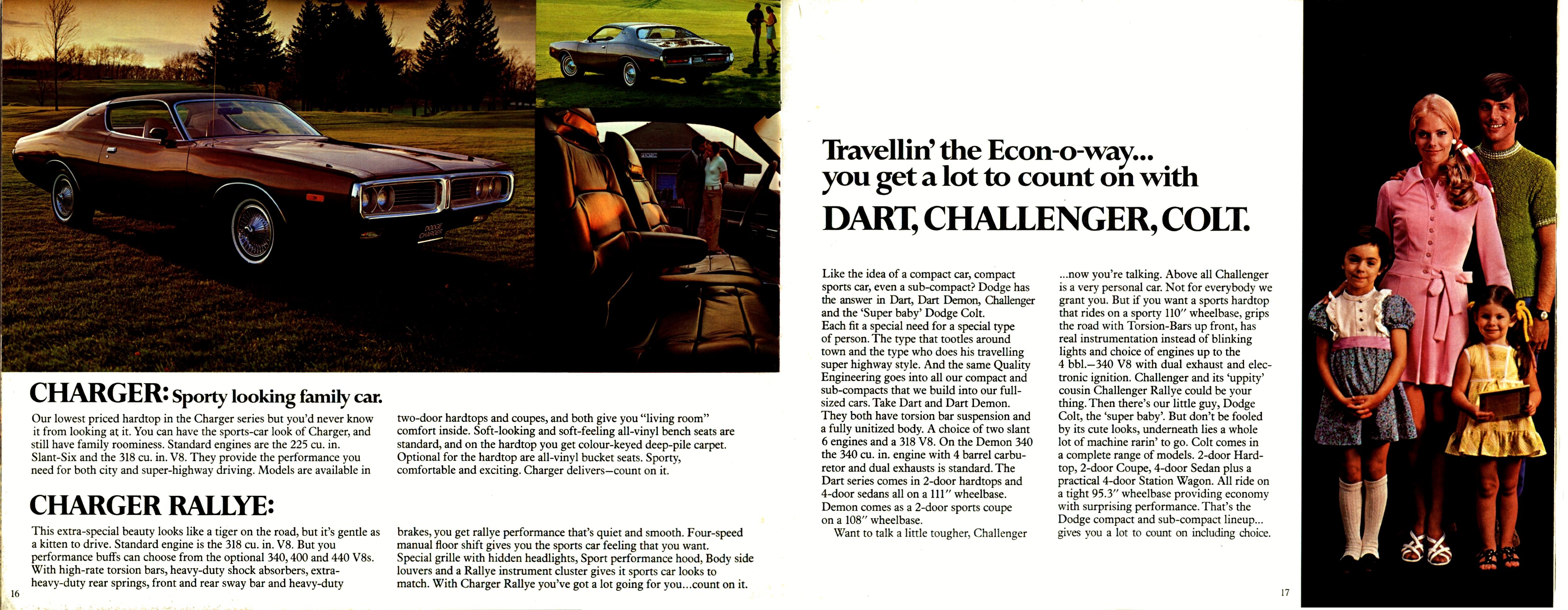 DODGE CHARGER

CHARGER: Sporty looking family car.

Our lowest priced hardtop in the Charger series but you'd never know it from looking at it. You can have the sports-car look of Charger, and still have family roominess. Standard engines are the 225 cu. in. Slant-Six and the 318 cu. in. V8. They provide the performance you need for both city and super-highway driving. Models are available in two-door hardtops and coupes, and both give you "living room" comfort inside. Soft-looking and soft-feeling all-vinyl bench seats are standard, and on the hardtop you get colour-keyed deep-pile carpet. Optional for the hardtop are all-vinyl bucket seats. Sporty, comfortable and exciting. Charger delivers—count on it.

CHARGER RALLYE:

This extra-special beauty looks like a tiger on the road, but it's gentle as a kitten to drive. Standard engine is the 318 cu. in. V8. But you performance buffs can choose from the optional 340, 400 and 440 V8s. With high-rate torsion bars, heavy-duty shock absorbers, extra-heavy-duty rear springs, front and rear sway bar and heavy-duty brakes, you get rallye performance that's quiet and smooth. Four-speed manual floor shift gives you the sports car feeling that you want. Special grille with hidden headlights, Sport performance hood, Body side louvers and a Rallye instrument cluster gives it sports car looks to match. With Charger Rallye you've got a lot going for you...count on it.

16

Travellin' the Econ-o-way... you get a lot to count on with DART, CHALLENGER, COLT.

Like the idea of a compact car, compact sports car, even a sub-compact? Dodge has the answer in Dart, Dart Demon, Challenger and the 'Super baby' Dodge Colt.
Each fit a special need for a special type of person. The type that tootles around town and the type who does his travelling super highway style. And the same Quality Engineering goes into all our compact and sub-compacts that we build into our full-sized cars. Take Dart and Dart Demon. They both have torsion bar suspension and a fully unitized body. A choice of two slant 6 engines and a 318 V8. On the Demon 340 the 340 cu. in. engine with 4 barrel carburetor and dual exhausts is standard. The Dart series comes in 2-door hardtops and 4-door sedans all on a 111" wheelbase. Demon comes as a 2-door sports coupe on a 108" wheelbase.
Want to talk a little tougher, Challenger ...now you're talking. Above all Challenger is a very personal car. Not for everybody we grant you. But if you want a sports hardtop that rides on a sporty 110" wheelbase, grips the road with Torsion-Bars up front, has real instrumentation instead of blinking lights and choice of engines up to the 4 bbl.—340 V8 with dual exhaust and electronic ignition. Challenger and its 'uppity' cousin Challenger Rallye could be your thing. Then there's our little guy, Dodge Colt, the 'super baby'. But don't be fooled by its cute looks, underneath lies a whole lot of machine rarin' to go. Colt comes in a complete range of models. 2-door Hardtop, 2-door Coupe, 4-door Sedan plus a practical 4-door Station Wagon. All ride on a tight 95.3" wheelbase providing economy with surprising performance. That's the Dodge compact and sub-compact lineup... gives you a lot to count on including choice.

17